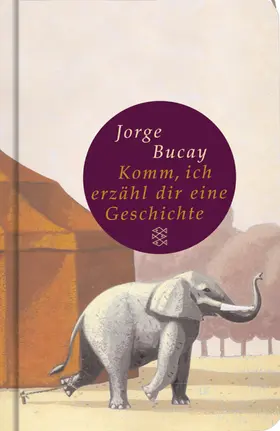 Jorge
Bucay
Komm, ich erzähl dir eine Geschichte